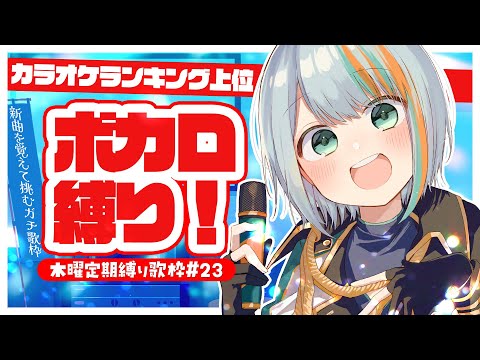 カラオケランキング上位

新曲を覚えて挑むガチ歌枠

ボカロ縛り！

木曜定期縛り歌枠#23